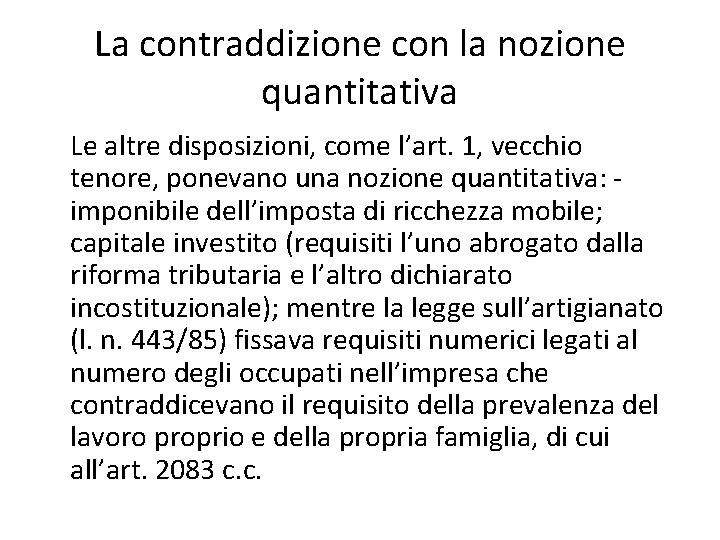 La contraddizione con la nozione quantitativa

Le altre disposizioni, come l’art. 1, vecchio tenore, ponevano una nozione quantitativa: - imponibile dell’imposta di ricchezza mobile; capitale investito (requisiti l’uno abrogato dalla riforma tributaria e l’altro dichiarato incostituzionale); mentre la legge sull’artigianato (l. n. 443/85) fissava requisiti numerici legati al numero degli occupati nell’impresa che contraddicevano il requisito della prevalenza del lavoro proprio e della propria famiglia, di cui all’art. 2083 c.c.